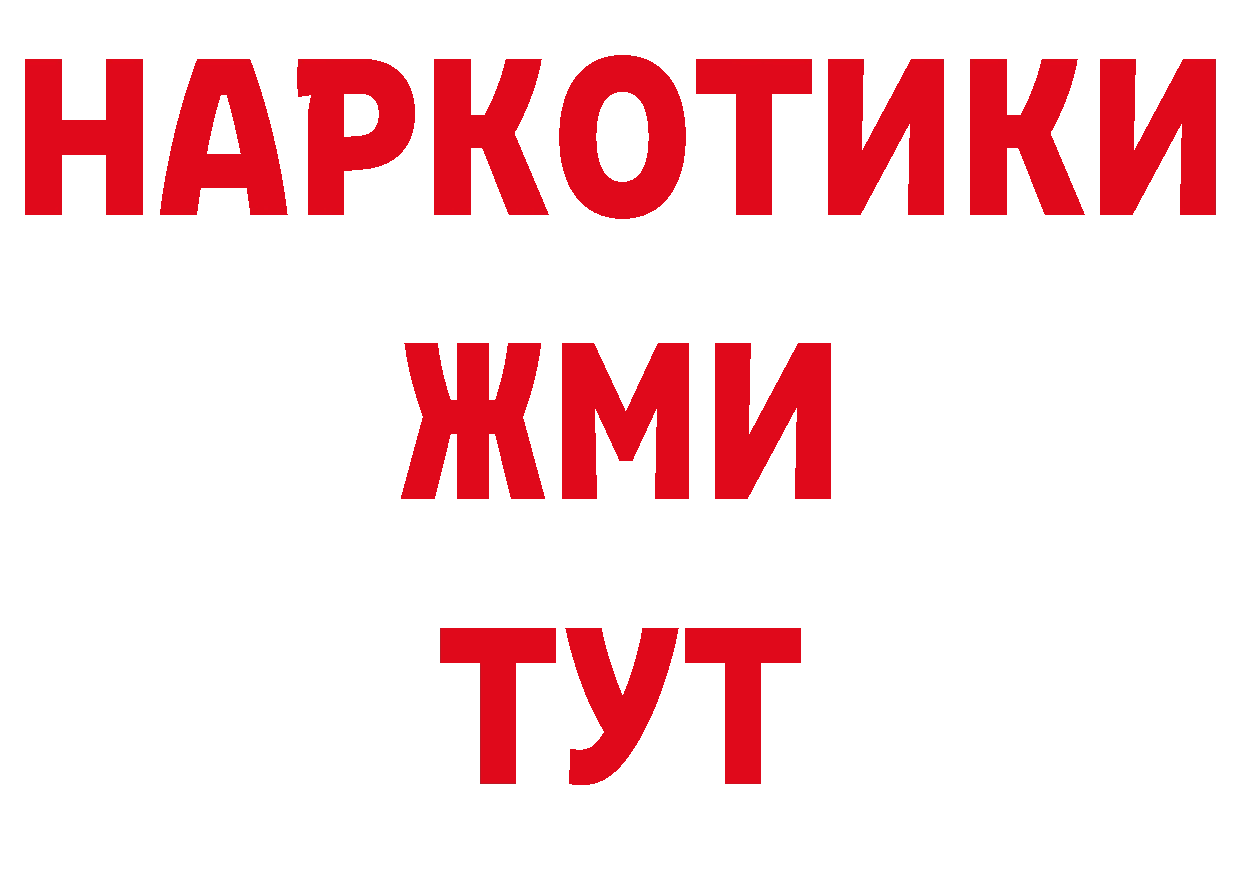 НАРКОТИКИ
ЖМИ
ТУТ